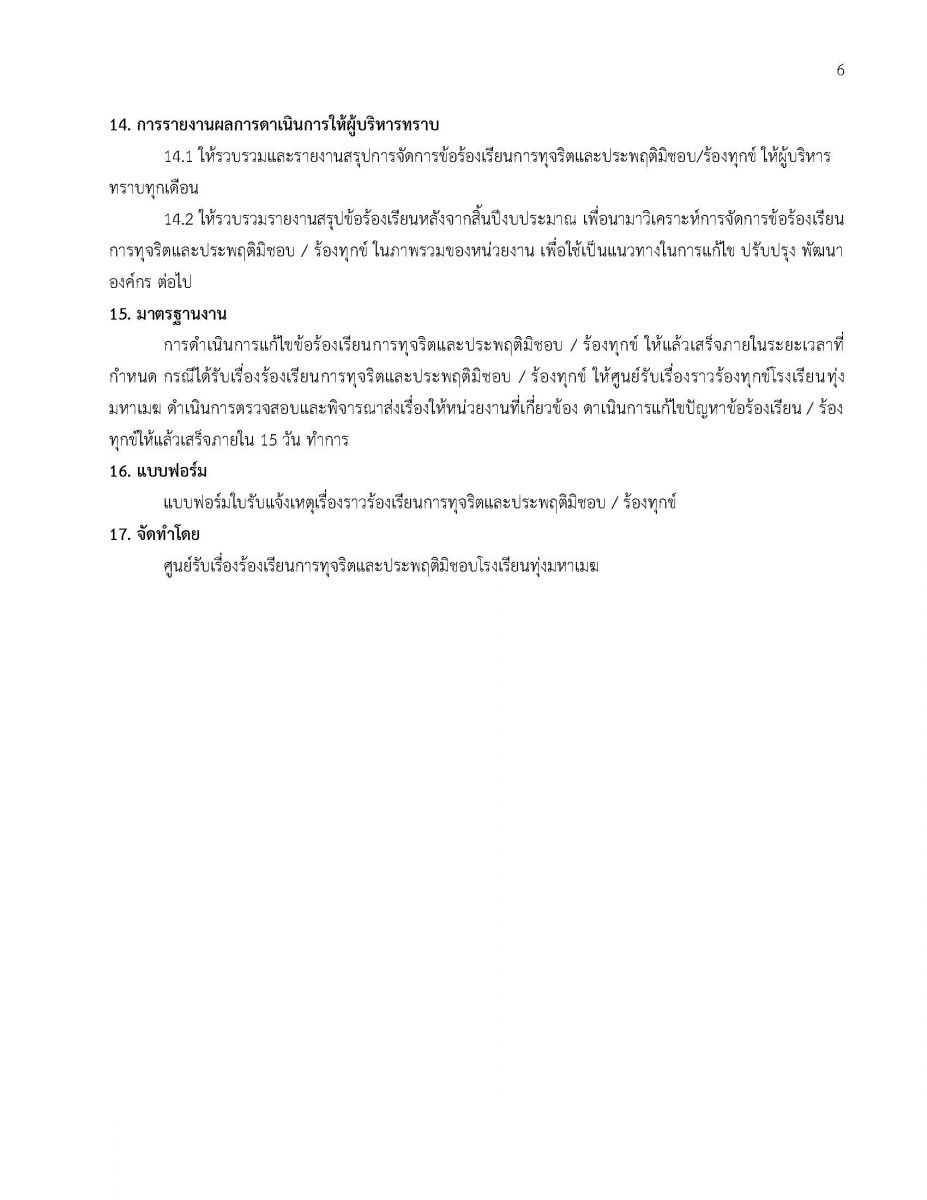 6

14. การรายงานผลการดาเนินการให้ผู้บริหารทราบ

14.1 ให้รวบรวมและรายงานสรุปการจัดการข้อร้องเรียนการทุจริตและประพฤติมิชอบ/ร้องทุกข์ ให้ผู้บริหารทราบทุกเดือน

14.2 ให้รวบรวมรายงานสรุปข้อร้องเรียนหลังจากสิ้นปีงบประมาณ เพื่อนามาวิเคราะห์การจัดการข้อร้องเรียนการทุจริตและประพฤติมิชอบ / ร้องทุกข์ ในภาพรวมของหน่วยงาน เพื่อใช้เป็นแนวทางในการแก้ไข ปรับปรุง พัฒนาองค์กร ต่อไป

15. มาตรฐานงาน

การดำเนินการแก้ไขข้อร้องเรียนการทุจริตและประพฤติมิชอบ / ร้องทุกข์ ให้แล้วเสร็จภายในระยะเวลาที่กำหนด กรณีได้รับเรื่องร้องเรียนการทุจริตและประพฤติมิชอบ / ร้องทุกข์ ให้ศูนย์รับเรื่องราวร้องทุกข์โรงเรียนทุ่งมหาเมฆ ดำเนินการตรวจสอบและพิจารณาส่งเรื่องให้หน่วยงานที่เกี่ยวข้อง ดาเนินการแก้ไขปัญหาข้อร้องเรียน / ร้องทุกข์ให้แล้วเสร็จภายใน 15 วัน ทำการ

16. แบบฟอร์ม

แบบฟอร์มใบรับแจ้งเหตุเรื่องราวร้องเรียนการทุจริตและประพฤติมิชอบ / ร้องทุกข์

17. จัดทำโดย

ศูนย์รับเรื่องร้องเรียนการทุจริตและประพฤติมิชอบโรงเรียนทุ่งมหาเมฆ